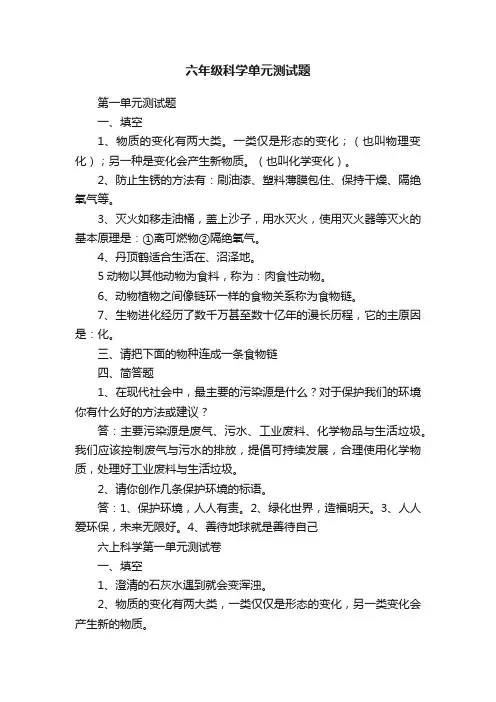 六年级科学单元测试题

第一单元测试题

一、填空

1、物质的变化有两大类。一类仅是形态的变化；（也叫物理变化）；另一种是变化会产生新物质。（也叫化学变化）。

2、防止生锈的方法有：刷油漆、塑料薄膜包住、保持干燥、隔绝氧气等。

3、灭火如移走油桶，盖上沙子，用水灭火，使用灭火器等灭火的基本原理是：①离可燃物②隔绝氧气。

4、丹顶鹤适合生活在、沼泽地。

5 动物以其他动物为食料，称为：肉食性动物。

6、动物植物之间像链环一样的食物关系称为食物链。

7、生物进化经历了数千万甚至数十亿年的漫长历程，它的主原因是：化。

三、请把下面的物种连成一条食物链

四、简答题

1、在现代社会中，最主要的污染源是什么？对于保护我们的环境你有什么好的方法或建议？

答：主要污染源是废气、污水、工业废料、化学物品与生活垃圾。我们应该控制废气与污水的排放，提倡可持续发展，合理使用化学物质，处理好工业废料与生活垃圾。

2、请你创作几条保护环境的标语。

答：1、保护环境，人人有责。2、绿化世界，造福明天。3、人人爱环保，未来无限好。4、善待地球就是善待自己

六上科学第一单元测试卷

一、填空

1、澄清的石灰水遇到就会变浑浊。

2、物质的变化有两大类，一类仅仅是形态的变化，另一类变化会产生新的物质。